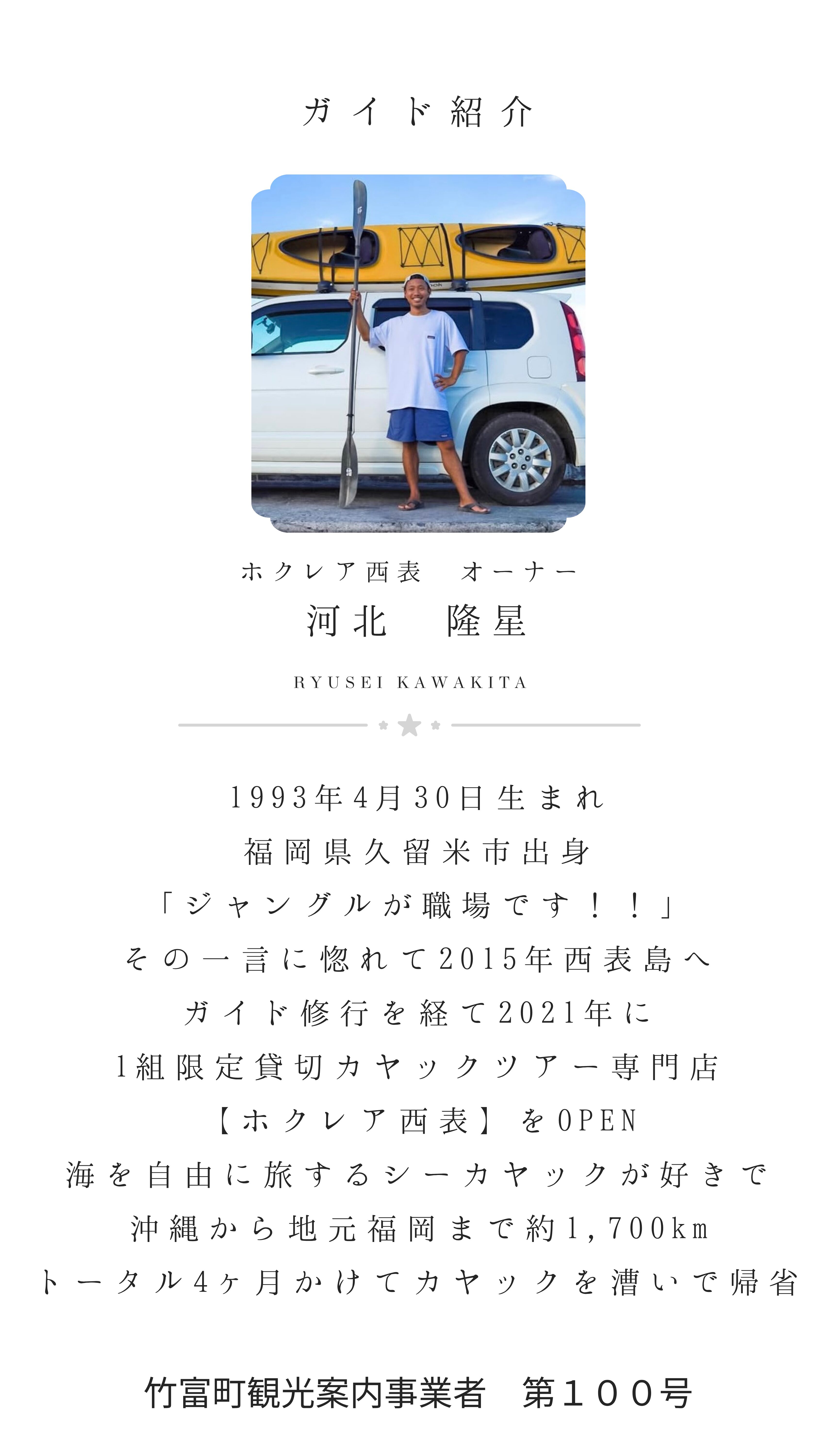 ガイド紹介

ホクレア西表　オーナー
河北　隆星
RYUSEI KAWAKITA

1993年4月30日生まれ
福岡県久留米市出身
「ジャングルが職場です！！」
その一言に惚れて2015年西表島へ
ガイド修行を経て2021年に
1組限定貸切カヤックツアー専門店
【ホクレア西表】をOPEN
海を自由に旅するシーカヤックが好きで
沖縄から地元福岡まで約1,700km
トータル4ヶ月かけてカヤックを漕いで帰省

竹富町観光案内事業者　第１００号